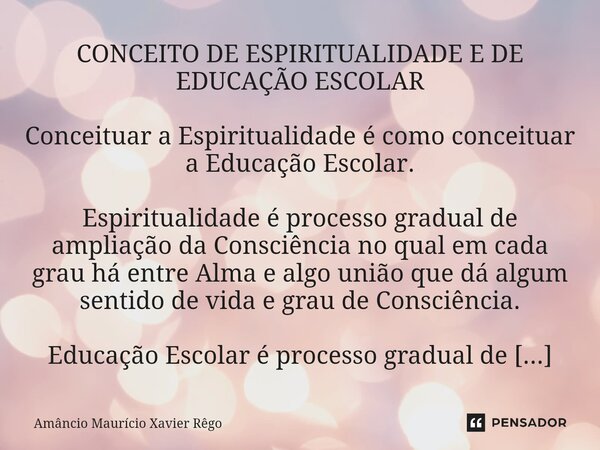 CONCEITO DE ESPIRITUALIDADE E DE EDUCAÇÃO ESCOLAR

Conceituar a Espiritualidade é como conceituar a Educação Escolar.

Espiritualidade é processo gradual de ampliação da Consciência no qual em cada grau há entre Alma e algo união que dá algum sentido de vida e grau de Consciência.

Educação Escolar é processo gradual de [...]

Amâncio Maurício Xavier Rêgo

PENSADOR